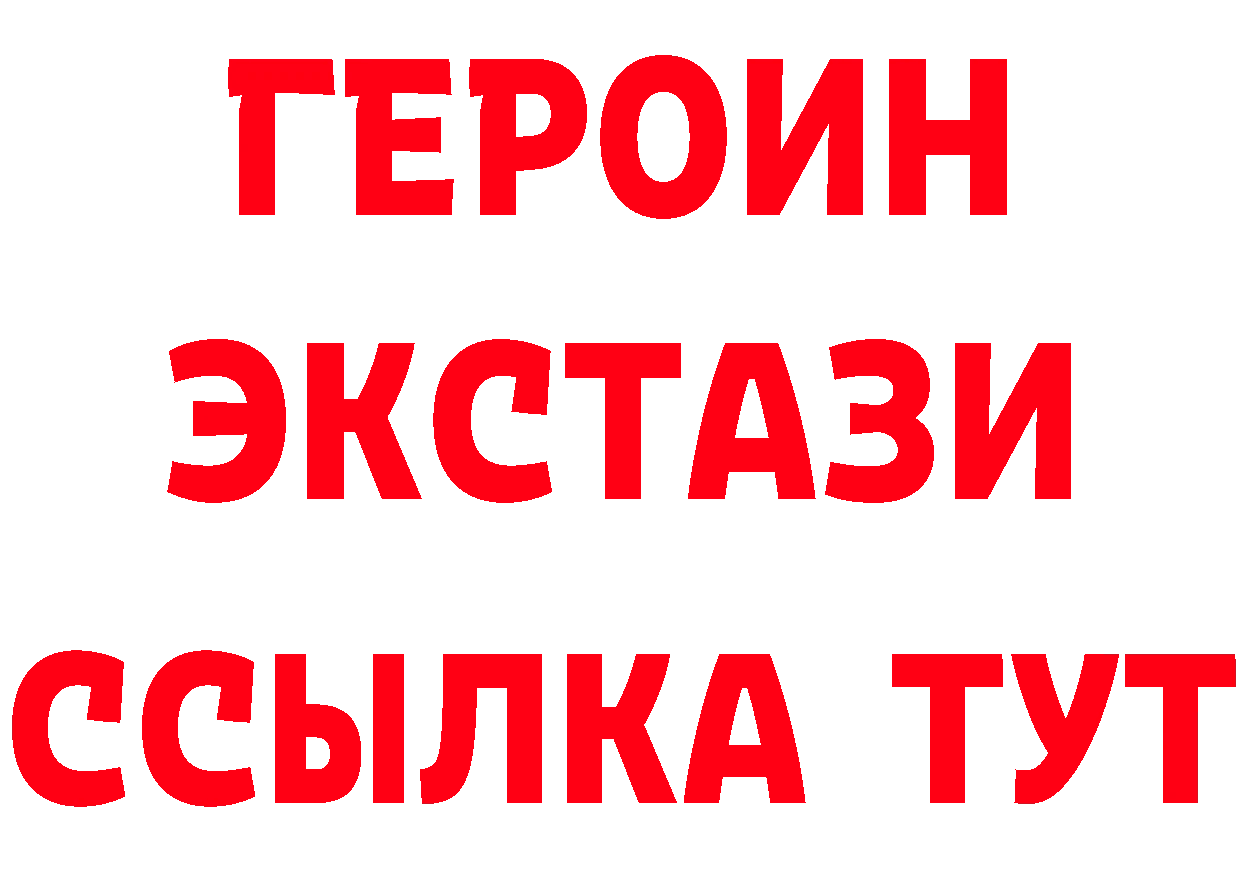 ГЕРОИН
ЭКСТАЗИ
ССЫЛКА ТУТ